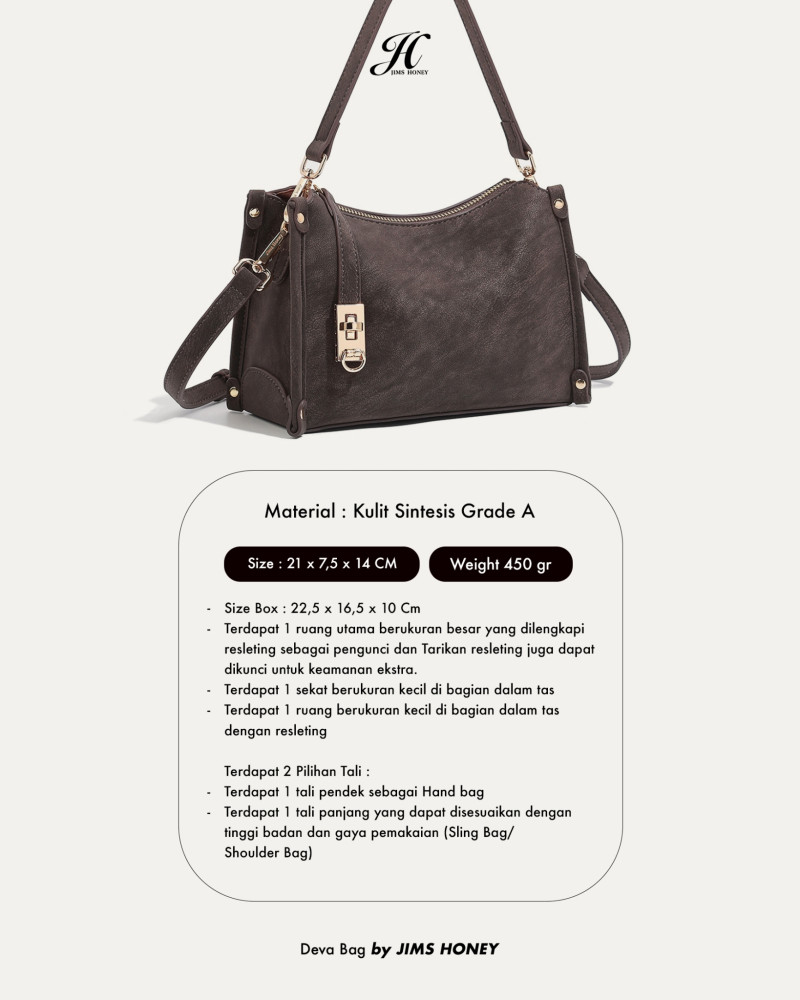 JH
JIMS HONEY

Material : Kulit Sintesis Grade A

Size : 21 x 7,5 x 14 CM

Weight 450 gr

- Size Box : 22,5 x 16,5 x 10 Cm
- Terdapat 1 ruang utama berukuran besar yang dilengkapi resleting sebagai pengunci dan Tarikan resleting juga dapat dikunci untuk keamanan ekstra.
- Terdapat 1 sekat berukuran kecil di bagian dalam tas
- Terdapat 1 ruang berukuran kecil di bagian dalam tas dengan resleting

Terdapat 2 Pilihan Tali :
- Terdapat 1 tali pendek sebagai Hand bag
- Terdapat 1 tali panjang yang dapat disesuaikan dengan tinggi badan dan gaya pemakaian (Sling Bag/ Shoulder Bag)

Deva Bag by JIMS HONEY